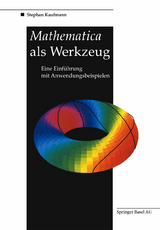 Stephan Kaufmann

Mathematica als Werkzeug

Eine Einführung mit Anwendungsbeispielen

Springer Basel AG